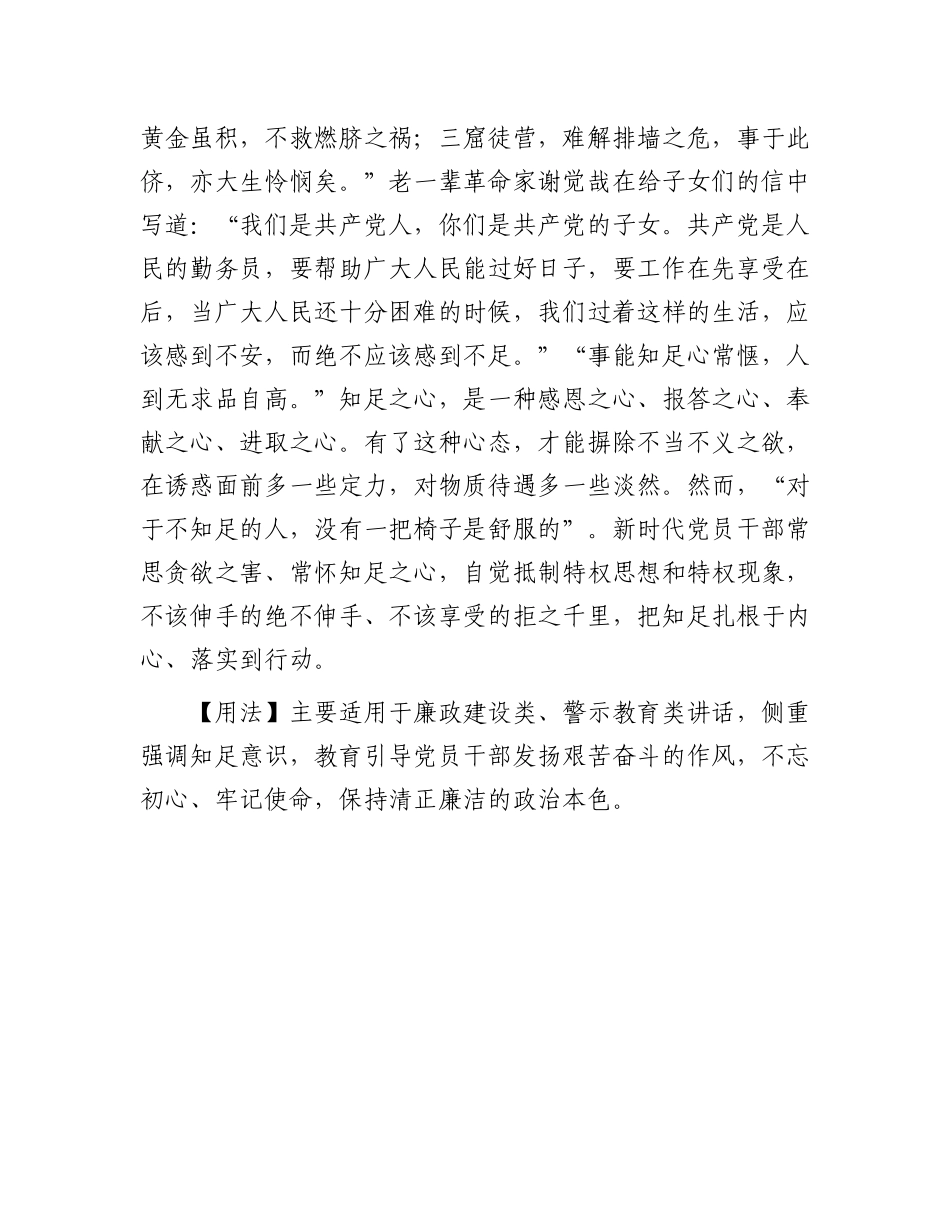 黄金虽积，不救燃脐之祸；三窟徒营，难解排墙之危，事于此侪，亦大生怜悯矣。”老一辈革命家谢觉哉在给子女们的信中写道：“我们是共产党人，你们是共产党的子女。共产党是人民的勤务员，要帮助广大人民能过好日子，要工作在先享受在后，当广大人民还十分困难的时候，我们过着这样的生活，应该感到不安，而绝不应该感到不足。”“事能知足心常惬，人到无求品自高。”知足之心，是一种感恩之心、报答之心、奉献之心、进取之心。有了这种心态，才能摒除不当不义之欲，在诱惑面前多一些定力，对物质待遇多一些淡然。然而，“对于不知足的人，没有一把椅子是舒服的”。新时代党员干部常思贪欲之害、常怀知足之心，自觉抵制特权思想和特权现象，不该伸手的绝不伸手、不该享受的拒之千里，把知足扎根于内心、落实到行动。

【用法】主要适用于廉政建设类、警示教育类讲话，侧重强调知足意识，教育引导党员干部发扬艰苦奋斗的作风，不忘初心、牢记使命，保持清正廉洁的政治本色。